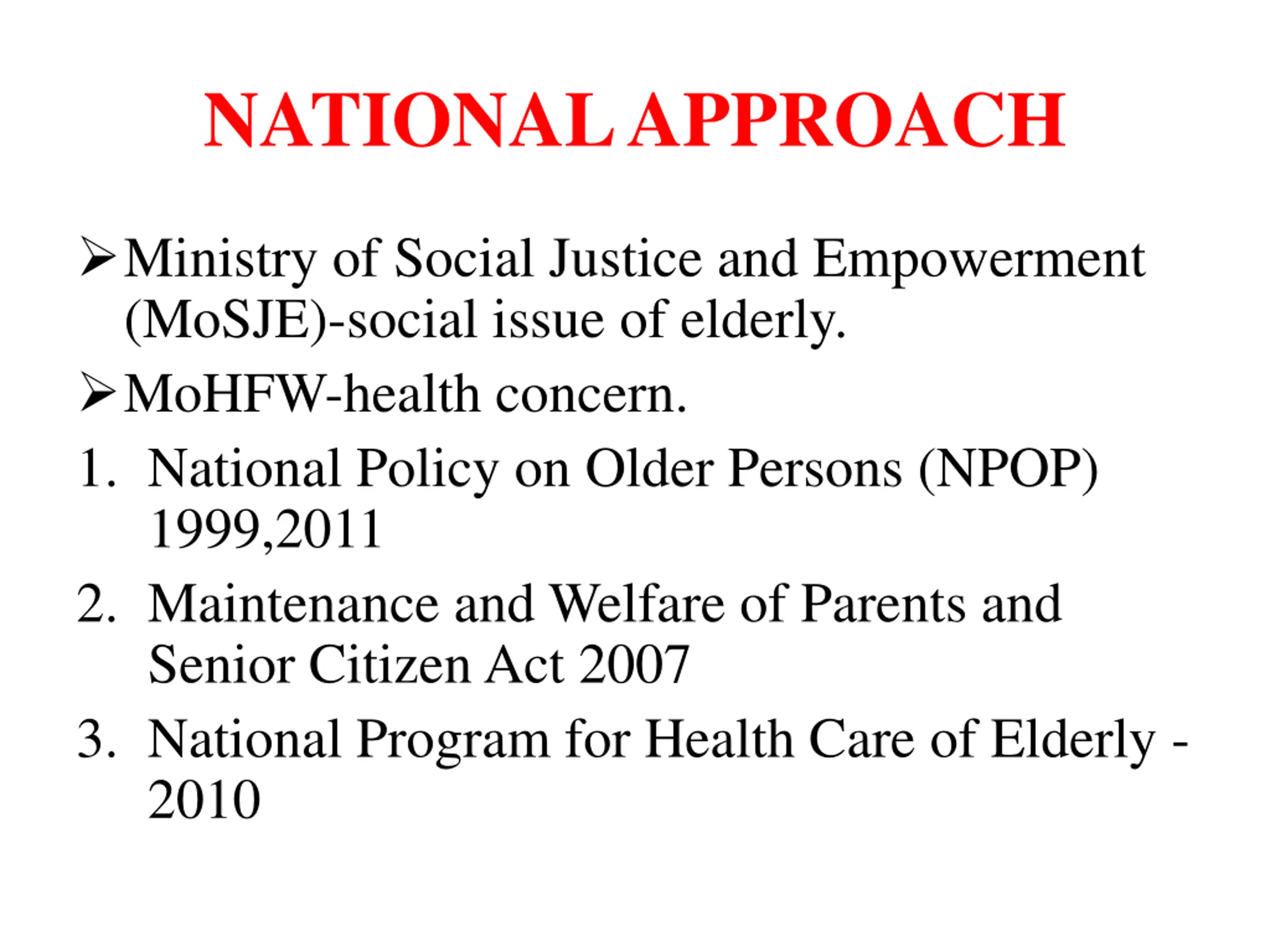 NATIONAL APPROACH

➢ Ministry of Social Justice and Empowerment (MoSJE)-social issue of elderly.

➢ MoHFW-health concern.

1. National Policy on Older Persons (NPOP) 1999,2011

2. Maintenance and Welfare of Parents and Senior Citizen Act 2007

3. National Program for Health Care of Elderly - 2010